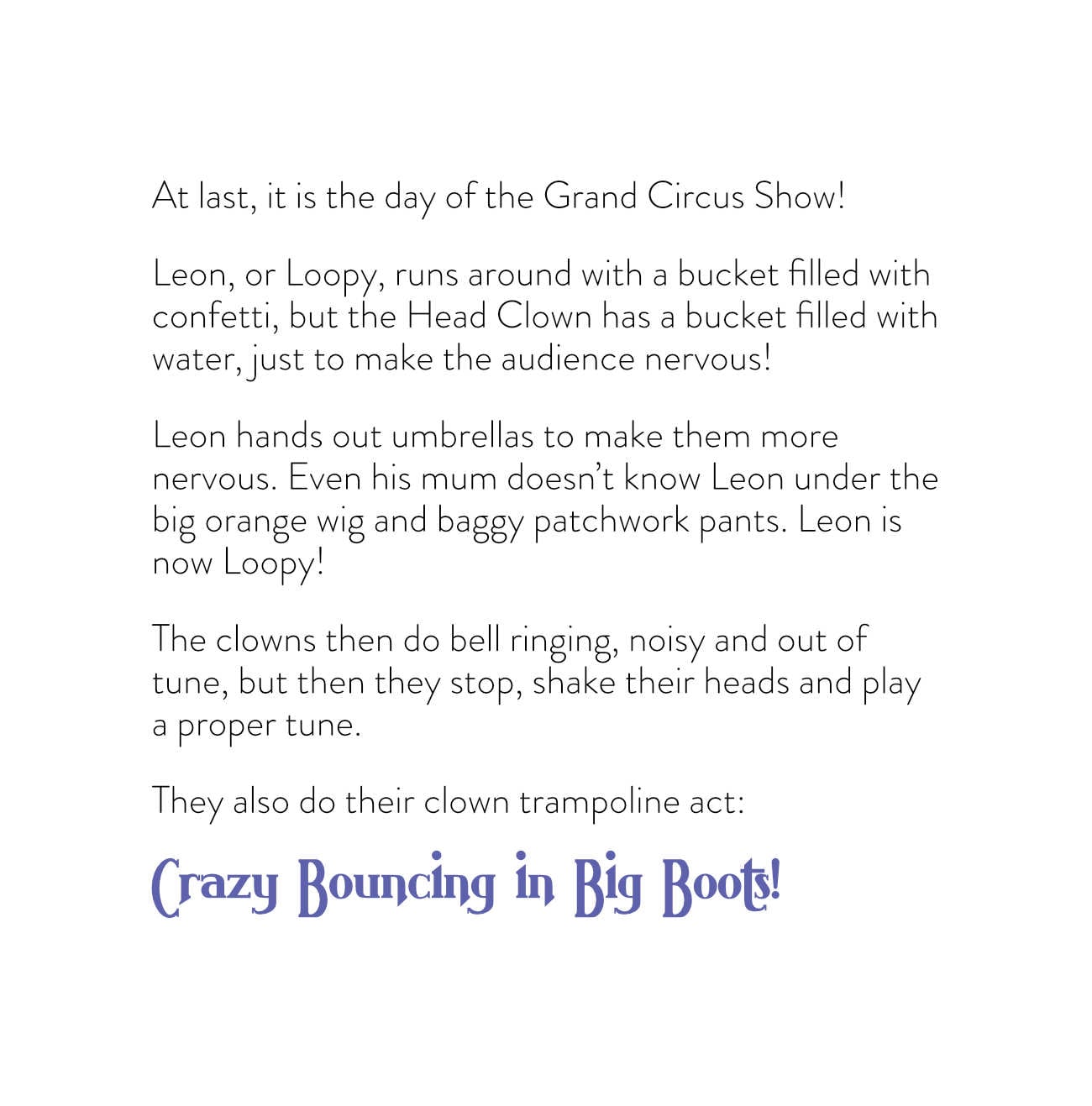 At last, it is the day of the Grand Circus Show!

Leon, or Loopy, runs around with a bucket filled with confetti, but the Head Clown has a bucket filled with water, just to make the audience nervous!

Leon hands out umbrellas to make them more nervous. Even his mum doesn't know Leon under the big orange wig and baggy patchwork pants. Leon is now Loopy!

The clowns then do bell ringing, noisy and out of tune, but then they stop, shake their heads and play a proper tune.

They also do their clown trampoline act:

Crazy Bouncing in Big Boots!